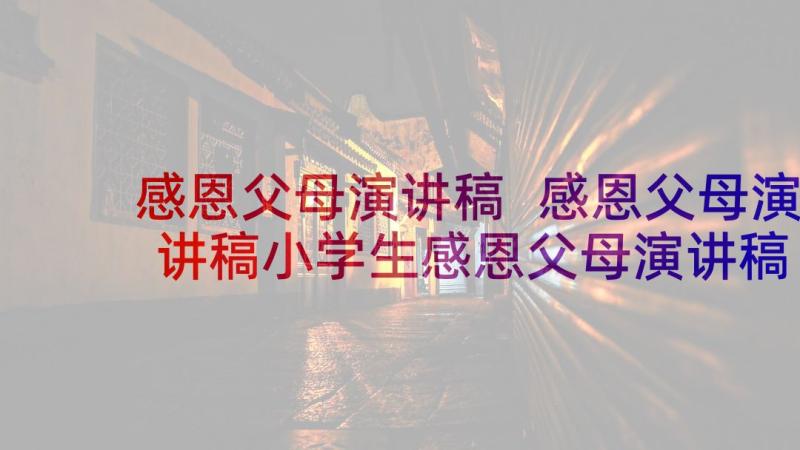 感恩父母演讲稿 感恩父母演讲稿小学生感恩父母演讲稿